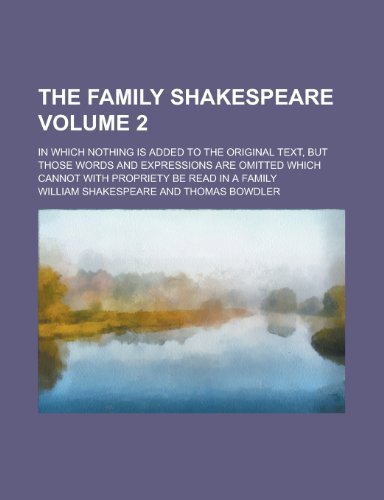 THE FAMILY SHAKESPEARE VOLUME 2

IN WHICH NOTHING IS ADDED TO THE ORIGINAL TEXT, BUT THOSE WORDS AND EXPRESSIONS ARE OMITTED WHICH CANNOT WITH PROPRIETY BE READ IN A FAMILY

WILLIAM SHAKESPEARE AND THOMAS BOWDLER